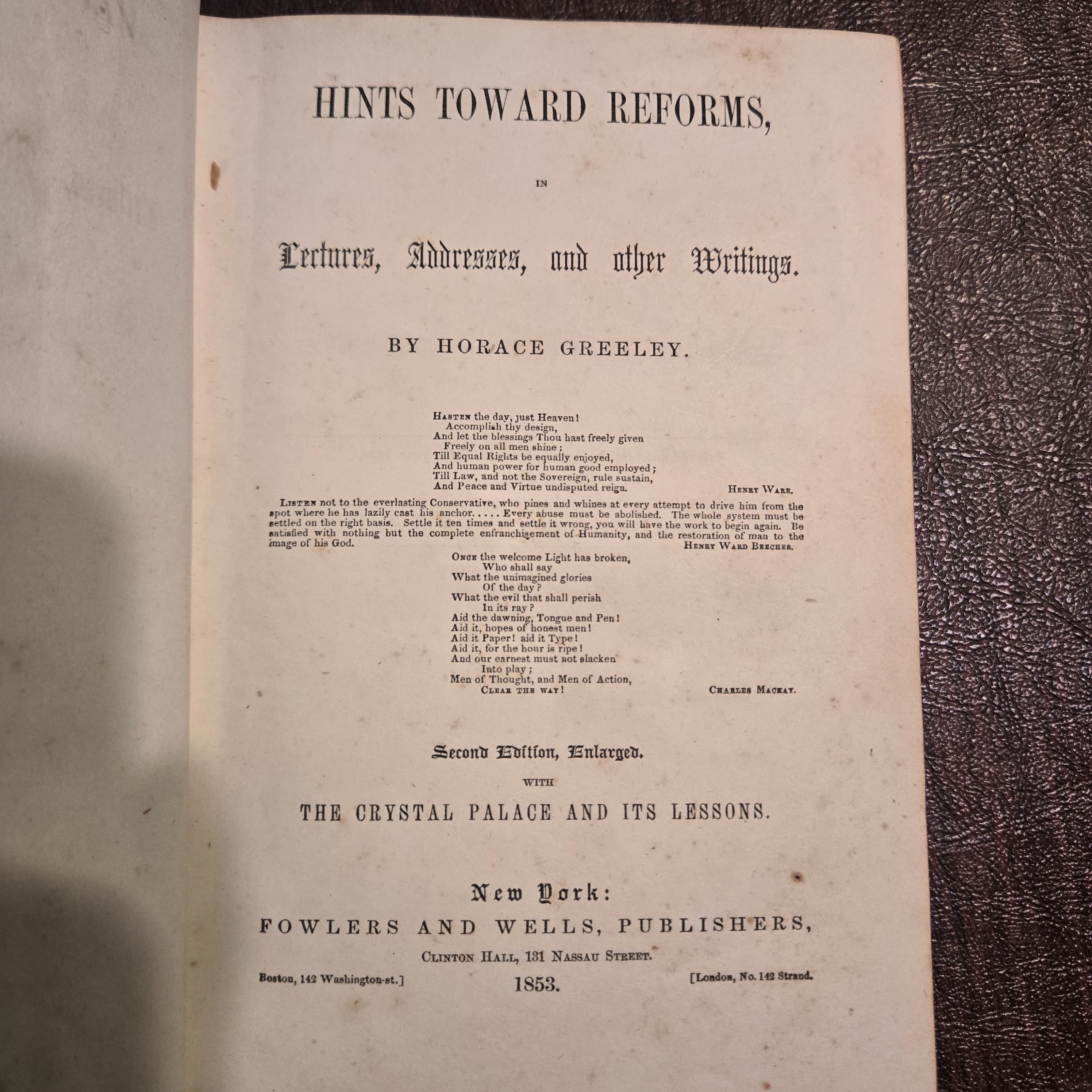 HINTS TOWARD REFORMS,

IN

Lectures, Addresses, and other Writings.

BY HORACE GREELEY.

HASTEN the day, just Heaven!
Accomplish thy design,
And let the blessings Thou hast freely given
Freely on all men shine;
Till Equal Rights be equally enjoyed,
And human power for human good employed;
Till Law, and not the Sovereign, rule sustain,
And Peace and Virtue undisputed reign.
HENRY WARE.

LISTEN not to the everlasting Conservative, who pines and whines at every attempt to drive him from the spot where he has lazily cast his anchor. . . . . Every abuse must be abolished. The whole system must be settled on the right basis. Settle it ten times and settle it wrong, you will have the work to begin again. Be satisfied with nothing but the complete enfranchisement of Humanity, and the restoration of man to the image of his God.
HENRY WARD BEECHER.

ONCE the welcome Light has broken,
Who shall say
What the unimagined glories
Of the day?
What the evil that shall perish
In its ray?
Aid the dawning, Tongue and Pen!
Aid it, hopes of honest men!
Aid it Paper! aid it Type!
Aid it, for the hour is ripe!
And our earnest must not slacken
Into play;
Men of Thought, and Men of Action,
CLEAR THE WAY!
CHARLES MACKAY.

Second Edition, Enlarged.

WITH

THE CRYSTAL PALACE AND ITS LESSONS.

New York:
FOWLERS AND WELLS, PUBLISHERS,
CLINTON HALL, 131 NASSAU STREET.
Boston, 142 Washington-st.] 1853. [London, No. 142 Strand.